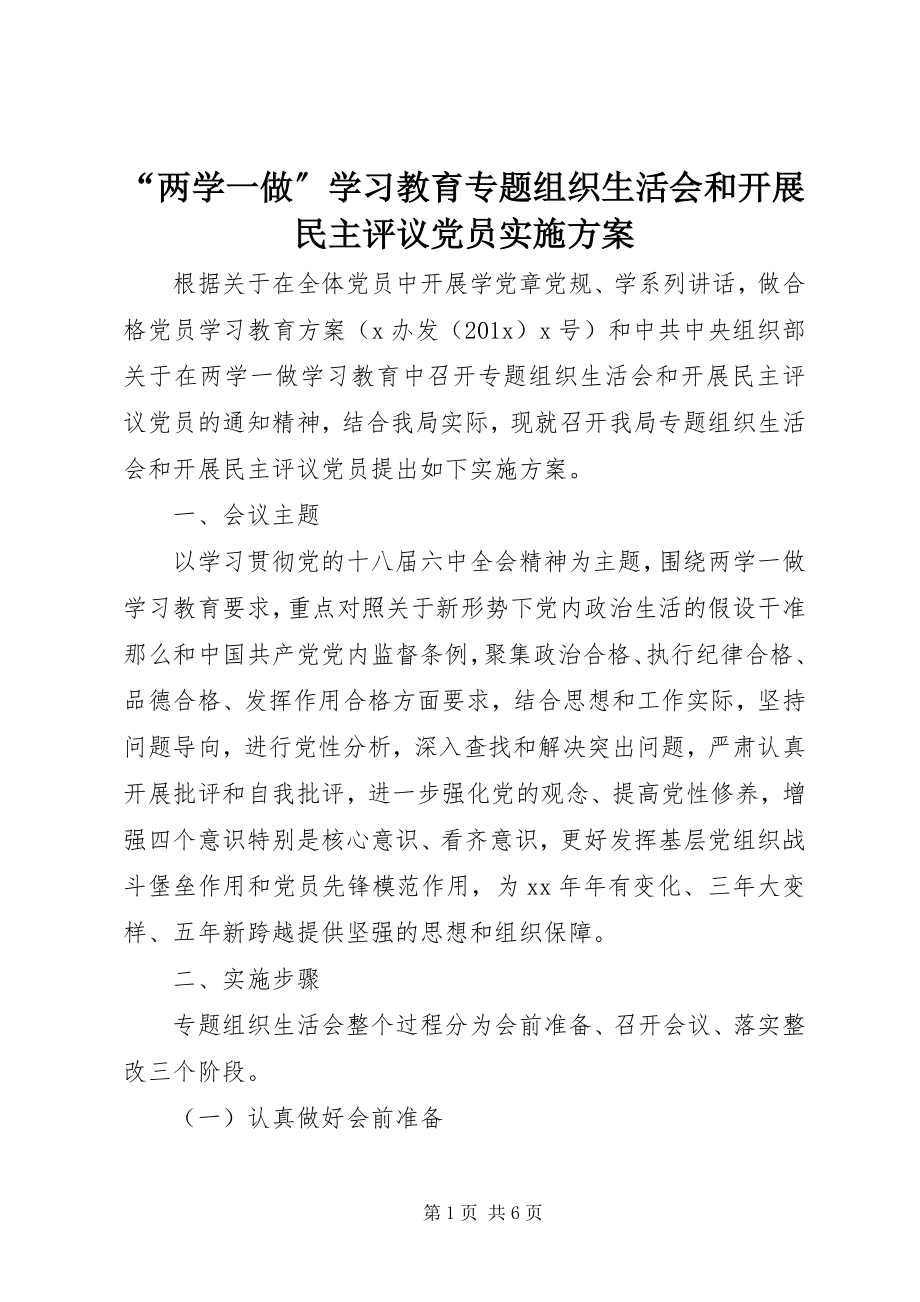 “两学一做”学习教育专题组织生活会和开展民主评议党员实施方案

根据关于在全体党员中开展学党章党规、学系列讲话，做合格党员学习教育方案（x 办发（201x）x 号）和中共中央组织部关于在两学一做学习教育中召开专题组织生活会和开展民主评议党员的通知精神，结合我局实际，现就召开我局专题组织生活会和开展民主评议党员提出如下实施方案。

一、会议主题

以学习贯彻党的十八届六中全会精神为主题，围绕两学一做学习教育要求，重点对照关于新形势下党内政治生活的假设干准那么和中国共产党党内监督条例，聚集政治合格、执行纪律合格、品德合格、发挥作用合格方面要求，结合思想和工作实际，坚持问题导向，进行党性分析，深入查找和解决突出问题，严肃认真开展批评和自我批评，进一步强化党的观念、提高党性修养，增强四个意识特别是核心意识、看齐意识，更好发挥基层党组织战斗堡垒作用和党员先锋模范作用，为 xx 年年有变化、三年大变样、五年新跨越提供坚强的思想和组织保障。

二、实施步骤

专题组织生活会整个过程分为会前准备、召开会议、落实整改三个阶段。

（一）认真做好会前准备

第 1 页 共 6 页